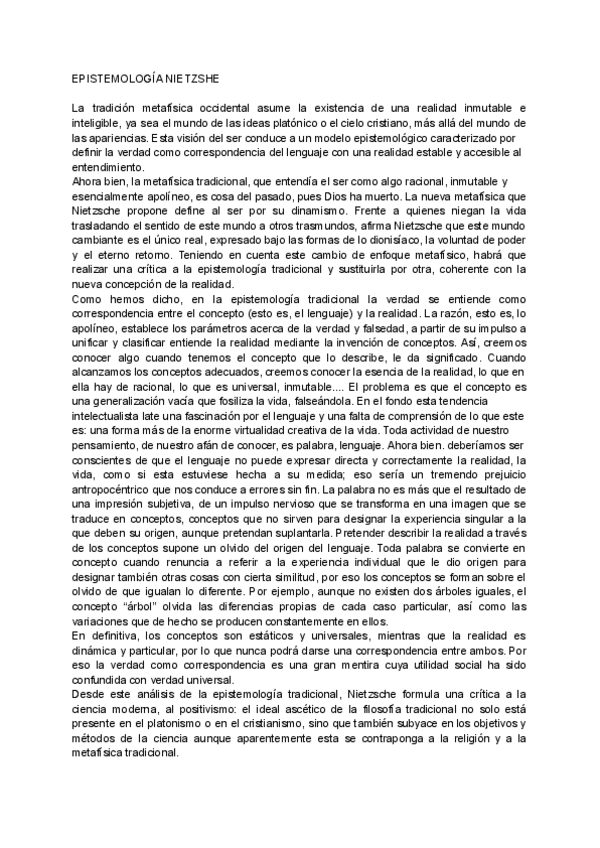 EPISTEMOLOGÍA NIETZSHE

La tradición metafísica occidental asume la existencia de una realidad inmutable e inteligible, ya sea el mundo de las ideas platónico o el cielo cristiano, más allá del mundo de las apariencias. Esta visión del ser conduce a un modelo epistemológico caracterizado por definir la verdad como correspondencia del lenguaje con una realidad estable y accesible al entendimiento.
Ahora bien, la metafísica tradicional, que entendía el ser como algo racional, inmutable y esencialmente apolíneo, es cosa del pasado, pues Dios ha muerto. La nueva metafísica que Nietzsche propone define al ser por su dinamismo. Frente a quienes niegan la vida trasladando el sentido de este mundo a otros trasmundos, afirma Nietzsche que este mundo cambiante es el único real, expresado bajo las formas de lo dionisíaco, la voluntad de poder y el eterno retorno. Teniendo en cuenta este cambio de enfoque metafísico, habrá que realizar una crítica a la epistemología tradicional y sustituirla por otra, coherente con la nueva concepción de la realidad.
Como hemos dicho, en la epistemología tradicional la verdad se entiende como correspondencia entre el concepto (esto es, el lenguaje) y la realidad. La razón, esto es, lo apolíneo, establece los parámetros acerca de la verdad y falsedad, a partir de su impulso a unificar y clasificar entiende la realidad mediante la invención de conceptos. Así, creemos conocer algo cuando tenemos el concepto que lo describe, le da significado. Cuando alcanzamos los conceptos adecuados, creemos conocer la esencia de la realidad, lo que en ella hay de racional, lo que es universal, inmutable.... El problema es que el concepto es una generalización vacía que fosiliza la vida, falseándola. En el fondo esta tendencia intelectualista late una fascinación por el lenguaje y una falta de comprensión de lo que este es: una forma más de la enorme virtualidad creativa de la vida. Toda actividad de nuestro pensamiento, de nuestro afán de conocer, es palabra, lenguaje. Ahora bien. deberíamos ser conscientes de que el lenguaje no puede expresar directa y correctamente la realidad, la vida, como si esta estuviese hecha a su medida; eso sería un tremendo prejuicio antropocéntrico que nos conduce a errores sin fin. La palabra no es más que el resultado de una impresión subjetiva, de un impulso nervioso que se transforma en una imagen que se traduce en conceptos, conceptos que no sirven para designar la experiencia singular a la que deben su origen, aunque pretendan suplantarla. Pretender describir la realidad a través de los conceptos supone un olvido del origen del lenguaje. Toda palabra se convierte en concepto cuando renuncia a referir a la experiencia individual que le dio origen para designar también otras cosas con cierta similitud, por eso los conceptos se forman sobre el olvido de que igualan lo diferente. Por ejemplo, aunque no existen dos árboles iguales, el concepto "árbol" olvida las diferencias propias de cada caso particular, así como las variaciones que de hecho se producen constantemente en ellos.
En definitiva, los conceptos son estáticos y universales, mientras que la realidad es dinámica y particular, por lo que nunca podrá darse una correspondencia entre ambos. Por eso la verdad como correspondencia es una gran mentira cuya utilidad social ha sido confundida con verdad universal.
Desde este análisis de la epistemología tradicional, Nietzsche formula una crítica a la ciencia moderna, al positivismo: el ideal ascético de la filosofía tradicional no solo está presente en el platonismo o en el cristianismo, sino que también subyace en los objetivos y métodos de la ciencia aunque aparentemente esta se contraponga a la religión y a la metafísica tradicional.